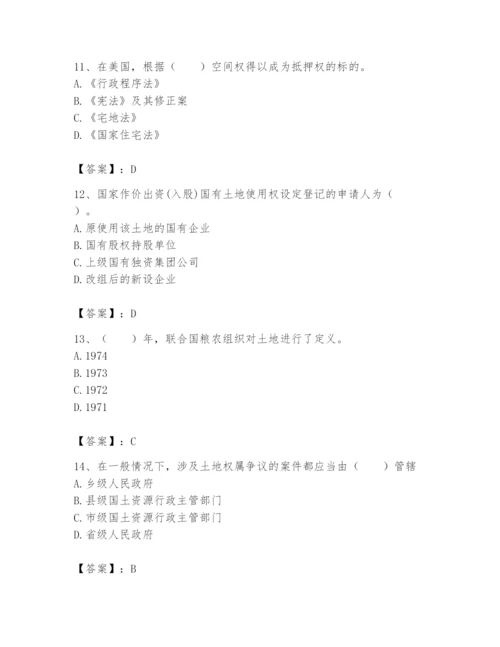 11、在美国，根据（　　）空间权得以成为抵押权的标的。
A.《行政程序法》
B.《宪法》及其修正案
C.《宅地法》
D.《国家住宅法》

【答案】：D

12、国家作价出资(入股)国有土地使用权设定登记的申请人为（　　）。
A.原使用该土地的国有企业
B.国有股权持股单位
C.上级国有独资集团公司
D.改组后的新设企业

【答案】：D

13、（　　）年，联合国粮农组织对土地进行了定义。
A.1974
B.1973
C.1972
D.1971

【答案】：C

14、在一般情况下，涉及土地权属争议的案件都应当由（　　）管辖
A.乡级人民政府
B.县级国土资源行政主管部门
C.市级国土资源行政主管部门
D.省级人民政府

【答案】：B